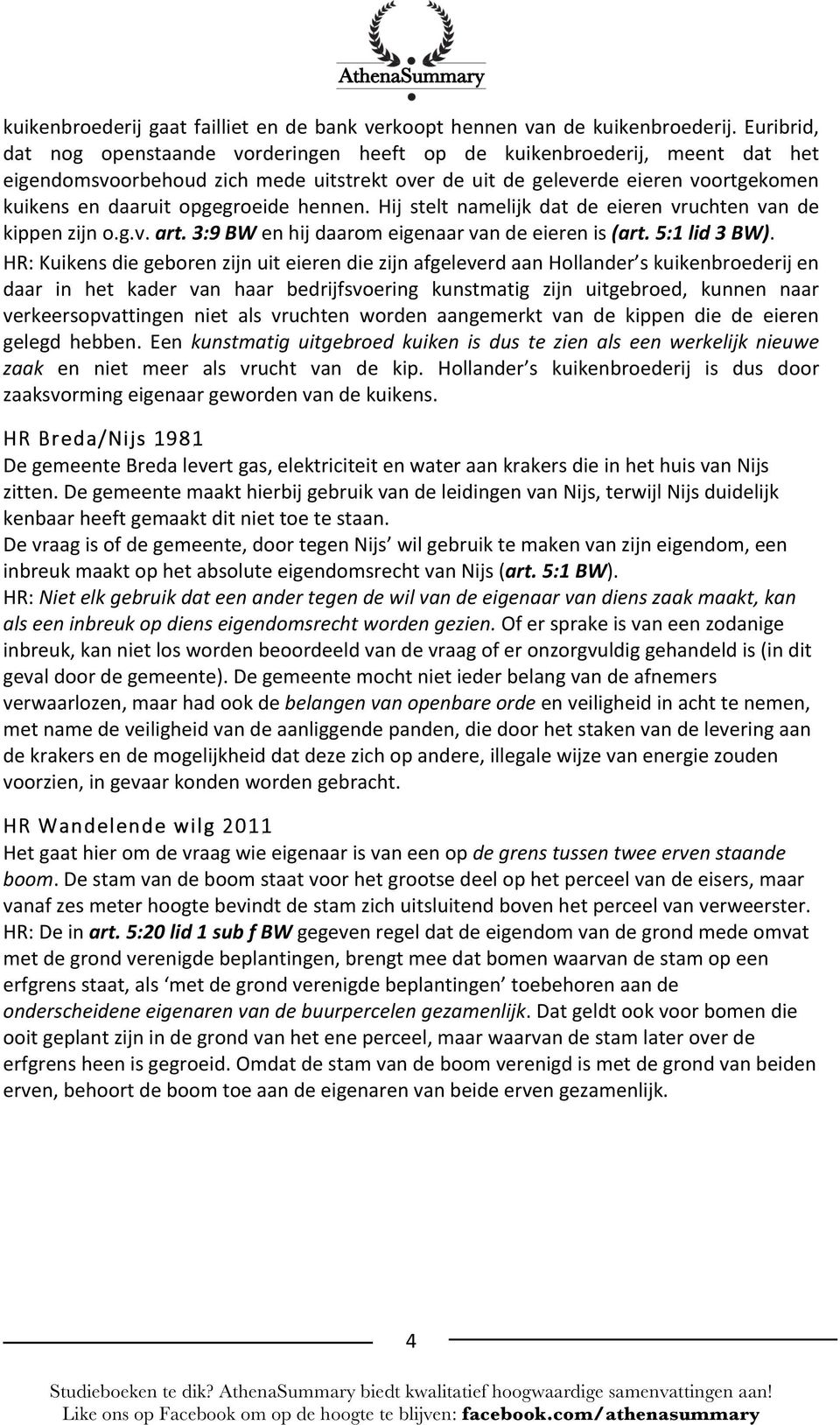 AthenaSummary

kuikenbroederij gaat failliet en de bank verkoopt hennen van de kuikenbroederij. Euribrid, dat nog openstaande vorderingen heeft op de kuikenbroederij, meent dat het eigendomsvoorbehoud zich mede uitstrekt over de uit de geleverde eieren voortgekomen kuikens en daaruit opgegroeide hennen. Hij stelt namelijk dat de eieren vruchten van de kippen zijn o.g.v. art. 3:9 BW en hij daarom eigenaar van de eieren is (art. 5:1 lid 3 BW).
HR: Kuikens die geboren zijn uit eieren die zijn afgeleverd aan Hollander's kuikenbroederij en daar in het kader van haar bedrijfsvoering kunstmatig zijn uitgebroed, kunnen naar verkeersopvattingen niet als vruchten worden aangemerkt van de kippen die de eieren gelegd hebben. Een kunstmatig uitgebroed kuiken is dus te zien als een werkelijk nieuwe zaak en niet meer als vrucht van de kip. Hollander's kuikenbroederij is dus door zaaksvorming eigenaar geworden van de kuikens.

HR Breda/Nijs 1981
De gemeente Breda levert gas, elektriciteit en water aan krakers die in het huis van Nijs zitten. De gemeente maakt hierbij gebruik van de leidingen van Nijs, terwijl Nijs duidelijk kenbaar heeft gemaakt dit niet toe te staan.
De vraag is of de gemeente, door tegen Nijs' wil gebruik te maken van zijn eigendom, een inbreuk maakt op het absolute eigendomsrecht van Nijs (art. 5:1 BW).
HR: Niet elk gebruik dat een ander tegen de wil van de eigenaar van diens zaak maakt, kan als een inbreuk op diens eigendomsrecht worden gezien. Of er sprake is van een zodanige inbreuk, kan niet los worden beoordeeld van de vraag of er onzorgvuldig gehandeld is (in dit geval door de gemeente). De gemeente mocht niet ieder belang van de afnemers verwaarlozen, maar had ook de belangen van openbare orde en veiligheid in acht te nemen, met name de veiligheid van de aanliggende panden, die door het staken van de levering aan de krakers en de mogelijkheid dat deze zich op andere, illegale wijze van energie zouden voorzien, in gevaar konden worden gebracht.

HR Wandelende wilg 2011
Het gaat hier om de vraag wie eigenaar is van een op de grens tussen twee erven staande boom. De stam van de boom staat voor het grootse deel op het perceel van de eisers, maar vanaf zes meter hoogte bevindt de stam zich uitsluitend boven het perceel van verweerster.
HR: De in art. 5:20 lid 1 sub f BW gegeven regel dat de eigendom van de grond mede omvat met de grond verenigde beplantingen, brengt mee dat bomen waarvan de stam op een erfgrens staat, als 'met de grond verenigde beplantingen' toebehoren aan de onderscheidene eigenaren van de buurpercelen gezamenlijk. Dat geldt ook voor bomen die ooit geplant zijn in de grond van het ene perceel, maar waarvan de stam later over de erfgrens heen is gegroeid. Omdat de stam van de boom verenigd is met de grond van beiden erven, behoort de boom toe aan de eigenaren van beide erven gezamenlijk.

4

Studieboeken te dik? AthenaSummary biedt kwalitatief hoogwaardige samenvattingen aan!
Like ons op Facebook om op de hoogte te blijven: facebook.com/athenasummary